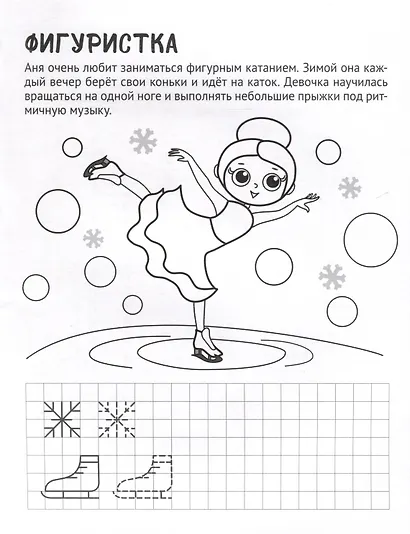 ФИГУРИСТКА

Аня очень любит заниматься фигурным катанием. Зимой она каждый вечер берёт свои коньки и идёт на каток. Девочка научилась вращаться на одной ноге и выполнять небольшие прыжки под ритмичную музыку.